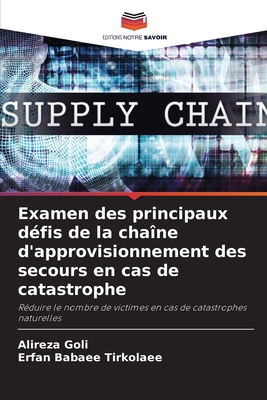 EDITIONS NOTRE SAVOIR

SUPPLY CHAIN

Examen des principaux défis de la chaîne d'approvisionnement des secours en cas de catastrophe

Réduire le nombre de victimes en cas de catastrophes naturelles

Alireza Goli
Erfan Babaee Tirkolaee